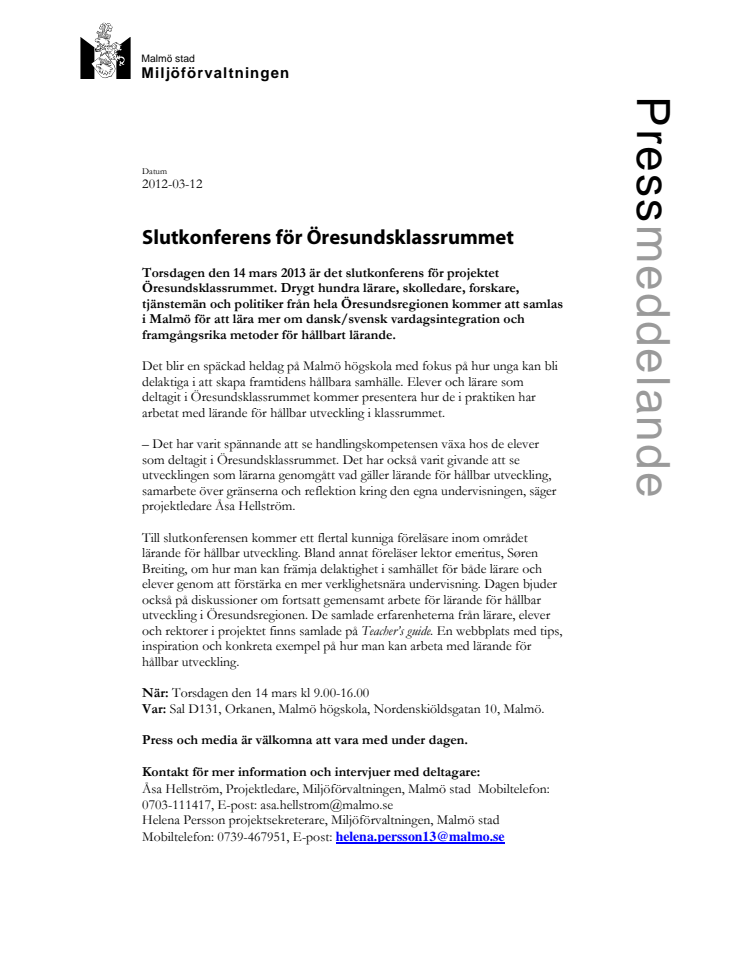 Malmö stad
Miljöförvaltningen

Pressmeddelande

Datum
2012-03-12

Slutkonferens för Öresundsklassrummet

Torsdagen den 14 mars 2013 är det slutkonferens för projektet Öresundsklassrummet. Drygt hundra lärare, skolledare, forskare, tjänstemän och politiker från hela Öresundsregionen kommer att samlas i Malmö för att lära mer om dansk/svensk vardagsintegration och framgångsrika metoder för hållbart lärande.

Det blir en späckad heldag på Malmö högskola med fokus på hur unga kan bli delaktiga i att skapa framtidens hållbara samhälle. Elever och lärare som deltagit i Öresundsklassrummet kommer presentera hur de i praktiken har arbetat med lärande för hållbar utveckling i klassrummet.

– Det har varit spännande att se handlingskompetensen växa hos de elever som deltagit i Öresundsklassrummet. Det har också varit givande att se utvecklingen som lärarna genomgått vad gäller lärande för hållbar utveckling, samarbete över gränserna och reflektion kring den egna undervisningen, säger projektledare Åsa Hellström.

Till slutkonferensen kommer ett flertal kunniga föreläsare inom området lärande för hållbar utveckling. Bland annat föreläser lektor emeritus, Søren Breiting, om hur man kan främja delaktighet i samhället för både lärare och elever genom att förstärka en mer verklighetsnära undervisning. Dagen bjuder också på diskussioner om fortsatt gemensamt arbete för lärande för hållbar utveckling i Öresundsregionen. De samlade erfarenheterna från lärare, elever och rektorer i projektet finns samlade på Teacher's guide. En webbplats med tips, inspiration och konkreta exempel på hur man kan arbeta med lärande för hållbar utveckling.

När: Torsdagen den 14 mars kl 9.00-16.00
Var: Sal D131, Orkanen, Malmö högskola, Nordenskiöldsgatan 10, Malmö.

Press och media är välkomna att vara med under dagen.

Kontakt för mer information och intervjuer med deltagare:
Åsa Hellström, Projektledare, Miljöförvaltningen, Malmö stad Mobiltelefon: 0703-111417, E-post: asa.hellstrom@malmo.se
Helena Persson projektsekreterare, Miljöförvaltningen, Malmö stad
Mobiltelefon: 0739-467951, E-post: helena.persson13@malmo.se